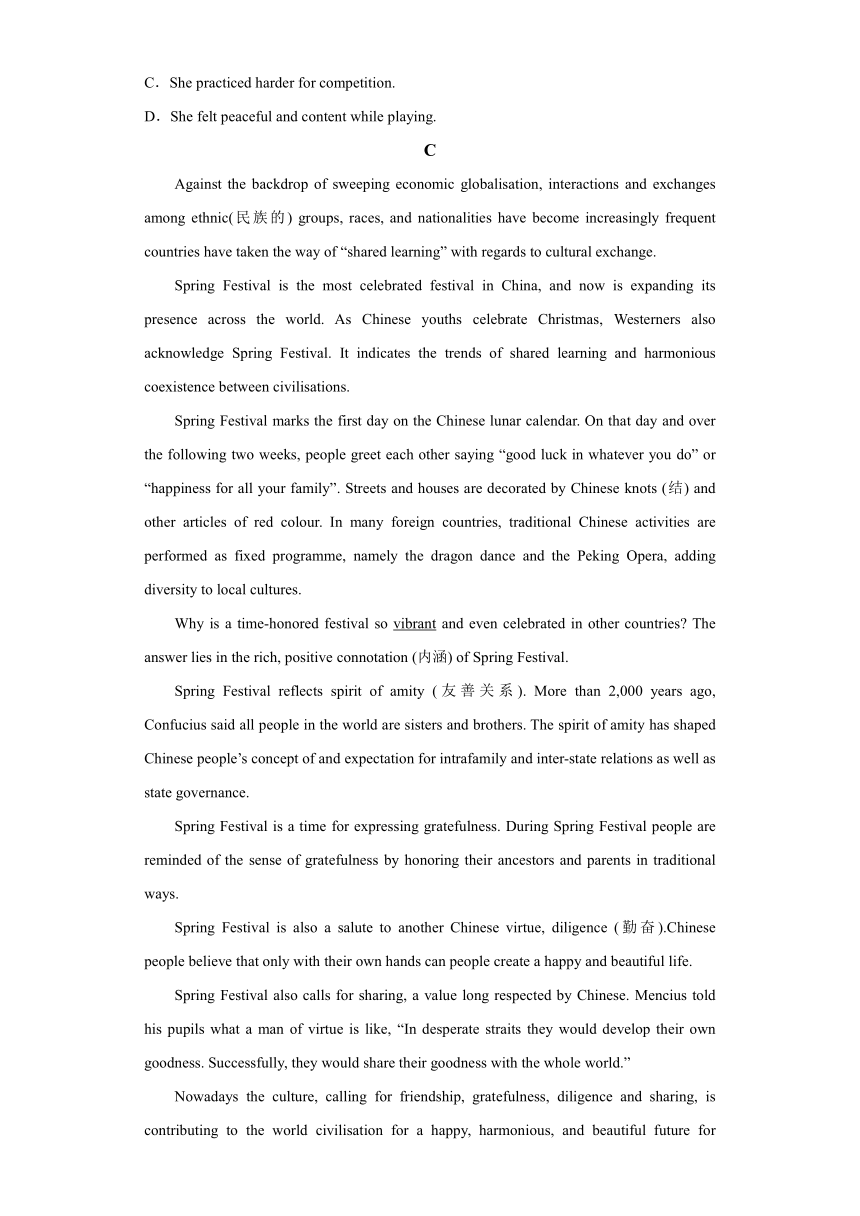 C．She practiced harder for competition.

D．She felt peaceful and content while playing.

C

Against the backdrop of sweeping economic globalisation, interactions and exchanges among ethnic(民族的) groups, races, and nationalities have become increasingly frequent countries have taken the way of “shared learning” with regards to cultural exchange.

Spring Festival is the most celebrated festival in China, and now is expanding its presence across the world. As Chinese youths celebrate Christmas, Westerners also acknowledge Spring Festival. It indicates the trends of shared learning and harmonious coexistence between civilisations.

Spring Festival marks the first day on the Chinese lunar calendar. On that day and over the following two weeks, people greet each other saying “good luck in whatever you do” or “happiness for all your family”. Streets and houses are decorated by Chinese knots (结) and other articles of red colour. In many foreign countries, traditional Chinese activities are performed as fixed programme, namely the dragon dance and the Peking Opera, adding diversity to local cultures.

Why is a time-honored festival so vibrant and even celebrated in other countries? The answer lies in the rich, positive connotation (内涵) of Spring Festival.

Spring Festival reflects spirit of amity (友善关系). More than 2,000 years ago, Confucius said all people in the world are sisters and brothers. The spirit of amity has shaped Chinese people’s concept of and expectation for intrafamily and inter-state relations as well as state governance.

Spring Festival is a time for expressing gratefulness. During Spring Festival people are reminded of the sense of gratefulness by honoring their ancestors and parents in traditional ways.

Spring Festival is also a salute to another Chinese virtue, diligence (勤奋).Chinese people believe that only with their own hands can people create a happy and beautiful life.

Spring Festival also calls for sharing, a value long respected by Chinese. Mencius told his pupils what a man of virtue is like, “In desperate straits they would develop their own goodness. Successfully, they would share their goodness with the whole world.”

Nowadays the culture, calling for friendship, gratefulness, diligence and sharing, is contributing to the world civilisation for a happy, harmonious, and beautiful future for